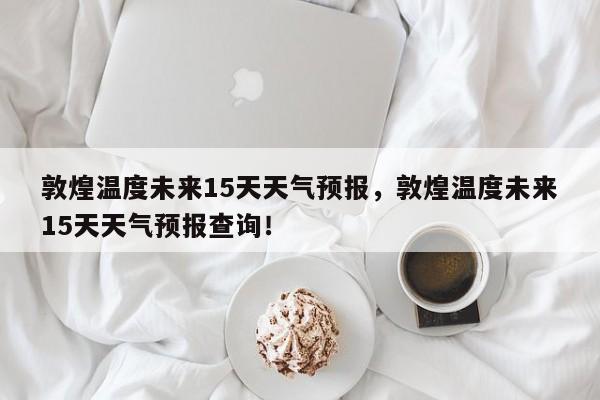 敦煌温度未来15天天气预报，敦煌温度未来15天天气预报查询！